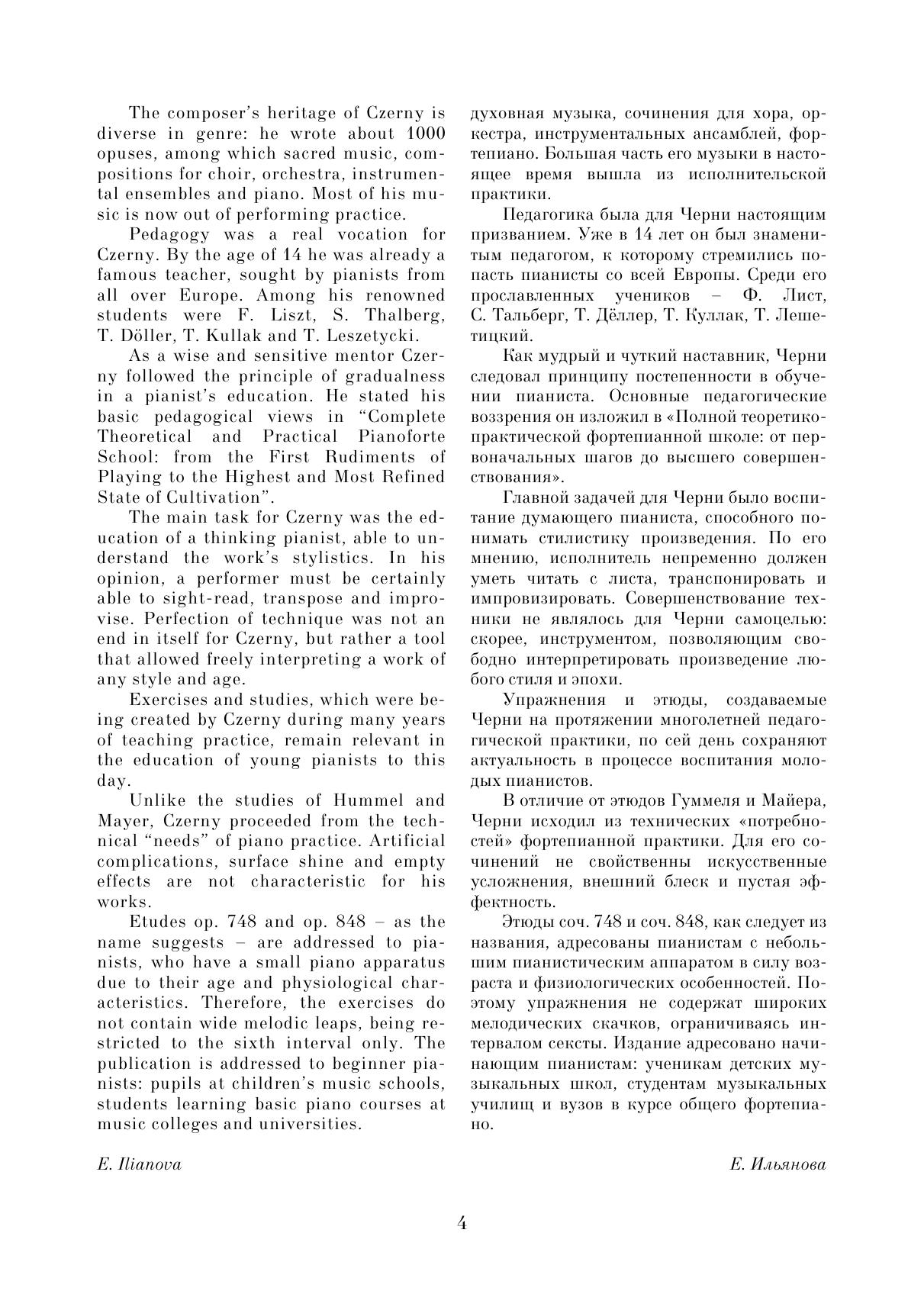 The composer's heritage of Czerny is diverse in genre: he wrote about 1000 opuses, among which sacred music, compositions for choir, orchestra, instrumental ensembles and piano. Most of his music is now out of performing practice.

Pedagogy was a real vocation for Czerny. By the age of 14 he was already a famous teacher, sought by pianists from all over Europe. Among his renowned students were F. Liszt, S. Thalberg, T. Döller, T. Kullak and T. Leszetycki.

As a wise and sensitive mentor Czerny followed the principle of gradualness in a pianist's education. He stated his basic pedagogical views in "Complete Theoretical and Practical Pianoforte School: from the First Rudiments of Playing to the Highest and Most Refined State of Cultivation".

The main task for Czerny was the education of a thinking pianist, able to understand the work's stylistics. In his opinion, a performer must be certainly able to sight-read, transpose and improvise. Perfection of technique was not an end in itself for Czerny, but rather a tool that allowed freely interpreting a work of any style and age.

Exercises and studies, which were being created by Czerny during many years of teaching practice, remain relevant in the education of young pianists to this day.

Unlike the studies of Hummel and Mayer, Czerny proceeded from the technical "needs" of piano practice. Artificial complications, surface shine and empty effects are not characteristic for his works.

Etudes op. 748 and op. 848 – as the name suggests – are addressed to pianists, who have a small piano apparatus due to their age and physiological characteristics. Therefore, the exercises do not contain wide melodic leaps, being restricted to the sixth interval only. The publication is addressed to beginner pianists: pupils at children's music schools, students learning basic piano courses at music colleges and universities.

E. Ilianova

духовная музыка, сочинения для хора, оркестра, инструментальных ансамблей, фортепиано. Большая часть его музыки в настоящее время вышла из исполнительской практики.

Педагогика была для Черни настоящим призванием. Уже в 14 лет он был знаменитым педагогом, к которому стремились попасть пианисты со всей Европы. Среди его прославленных учеников – Ф. Лист, С. Тальберг, Т. Дёллер, Т. Куллак, Т. Лешетицкий.

Как мудрый и чуткий наставник, Черни следовал принципу постепенности в обучении пианиста. Основные педагогические воззрения он изложил в «Полной теоретико-практической фортепианной школе: от первоначальных шагов до высшего совершенствования».

Главной задачей для Черни было воспитание думающего пианиста, способного понимать стилистику произведения. По его мнению, исполнитель непременно должен уметь читать с листа, транспонировать и импровизировать. Совершенствование техники не являлось для Черни самоцелью: скорее, инструментом, позволяющим свободно интерпретировать произведение любого стиля и эпохи.

Упражнения и этюды, создаваемые Черни на протяжении многолетней педагогической практики, по сей день сохраняют актуальность в процессе воспитания молодых пианистов.

В отличие от этюдов Гуммеля и Майера, Черни исходил из технических «потребностей» фортепианной практики. Для его сочинений не свойственны искусственные усложнения, внешний блеск и пустая эффектность.

Этюды соч. 748 и соч. 848, как следует из названия, адресованы пианистам с небольшим пианистическим аппаратом в силу возраста и физиологических особенностей. Поэтому упражнения не содержат широких мелодических скачков, ограничиваясь интервалом сексты. Издание адресовано начинающим пианистам: ученикам детских музыкальных школ, студентам музыкальных училищ и вузов в курсе общего фортепиано.

Е. Ильянова

4